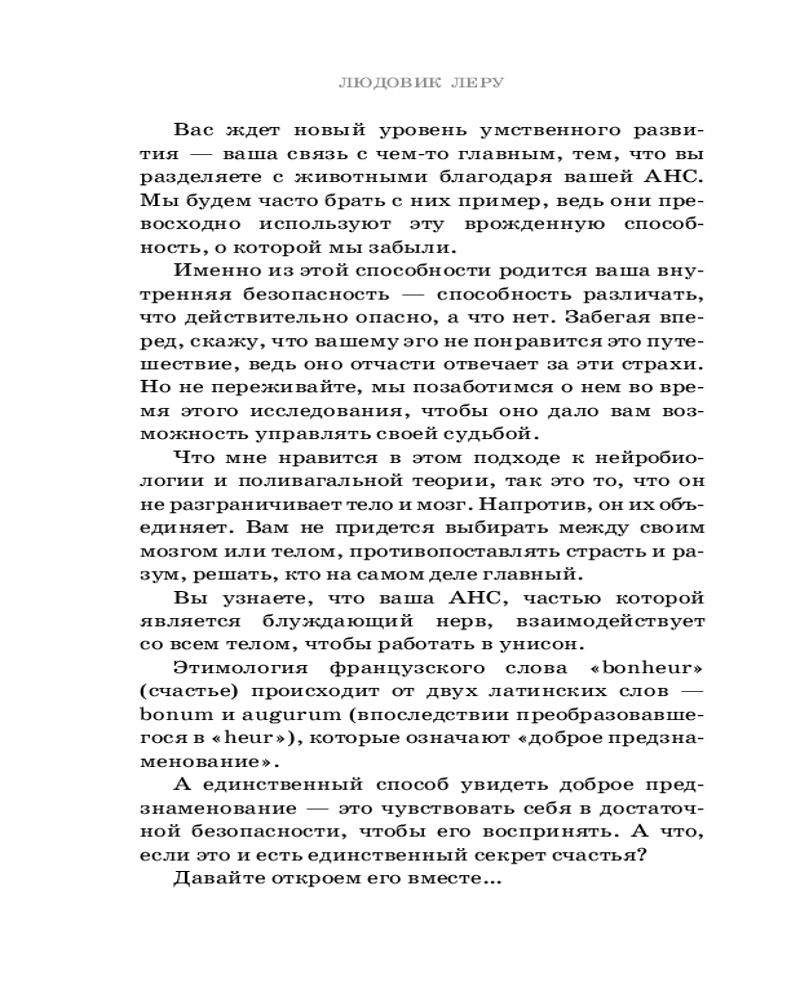 ЛЮДОВИК ЛЕРУ

Вас ждет новый уровень умственного развития — ваша связь с чем-то главным, тем, что вы разделяете с животными благодаря вашей АНС. Мы будем часто брать с них пример, ведь они превосходно используют эту врожденную способность, о которой мы забыли.

Именно из этой способности родится ваша внутренняя безопасность — способность различать, что действительно опасно, а что нет. Забегая вперед, скажу, что вашему эго не понравится это путешествие, ведь оно отчасти отвечает за эти страхи. Но не переживайте, мы позаботимся о нем во время этого исследования, чтобы оно дало вам возможность управлять своей судьбой.

Что мне нравится в этом подходе к нейробиологии и поливагальной теории, так это то, что он не разграничивает тело и мозг. Напротив, он их объединяет. Вам не придется выбирать между своим мозгом или телом, противопоставлять страсть и разум, решать, кто на самом деле главный.

Вы узнаете, что ваша АНС, частью которой является блуждающий нерв, взаимодействует со всем телом, чтобы работать в унисон.

Этимология французского слова «bonheur» (счастье) происходит от двух латинских слов — bonum и augurum (впоследствии преобразовавшегося в «heur»), которые означают «доброе предзнаменование».

А единственный способ увидеть доброе предзнаменование — это чувствовать себя в достаточной безопасности, чтобы его воспринять. А что, если это и есть единственный секрет счастья?

Давайте откроем его вместе...